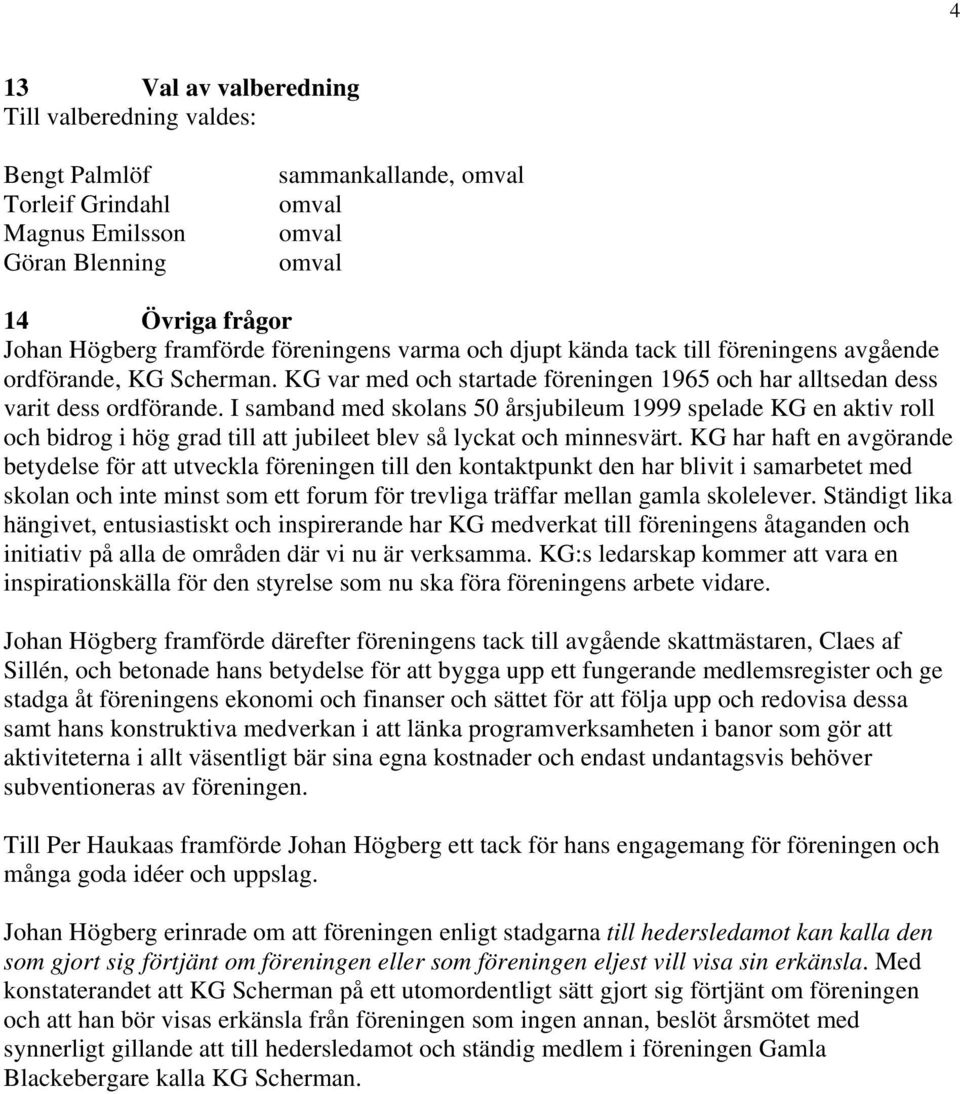 4

13 Val av valberedning
Till valberedning valdes:

Bengt Palmlöf sammankallande, omval
Torleif Grindahl omval
Magnus Emilsson omval
Göran Blenning omval

14 Övriga frågor
Johan Högberg framförde föreningens varma och djupt kända tack till föreningens avgående ordförande, KG Scherman. KG var med och startade föreningen 1965 och har alltsedan dess varit dess ordförande. I samband med skolans 50 årsjubileum 1999 spelade KG en aktiv roll och bidrog i hög grad till att jubileet blev så lyckat och minnesvärt. KG har haft en avgörande betydelse för att utveckla föreningen till den kontaktpunkt den har blivit i samarbetet med skolan och inte minst som ett forum för trevliga träffar mellan gamla skolelever. Ständigt lika hängivet, entusiastiskt och inspirerande har KG medverkat till föreningens åtaganden och initiativ på alla de områden där vi nu är verksamma. KG:s ledarskap kommer att vara en inspirationskälla för den styrelse som nu ska föra föreningens arbete vidare.

Johan Högberg framförde därefter föreningens tack till avgående skattmästaren, Claes af Sillén, och betonade hans betydelse för att bygga upp ett fungerande medlemsregister och ge stadga åt föreningens ekonomi och finanser och sättet för att följa upp och redovisa dessa samt hans konstruktiva medverkan i att länka programverksamheten i banor som gör att aktiviteterna i allt väsentligt bär sina egna kostnader och endast undantagsvis behöver subventioneras av föreningen.

Till Per Haukaas framförde Johan Högberg ett tack för hans engagemang för föreningen och många goda idéer och uppslag.

Johan Högberg erinrade om att föreningen enligt stadgarna till hedersledamot kan kalla den som gjort sig förtjänt om föreningen eller som föreningen eljest vill visa sin erkänsla. Med konstaterandet att KG Scherman på ett utomordentligt sätt gjort sig förtjänt om föreningen och att han bör visas erkänsla från föreningen som ingen annan, beslöt årsmötet med synnerligt gillande att till hedersledamot och ständig medlem i föreningen Gamla Blackebergare kalla KG Scherman.